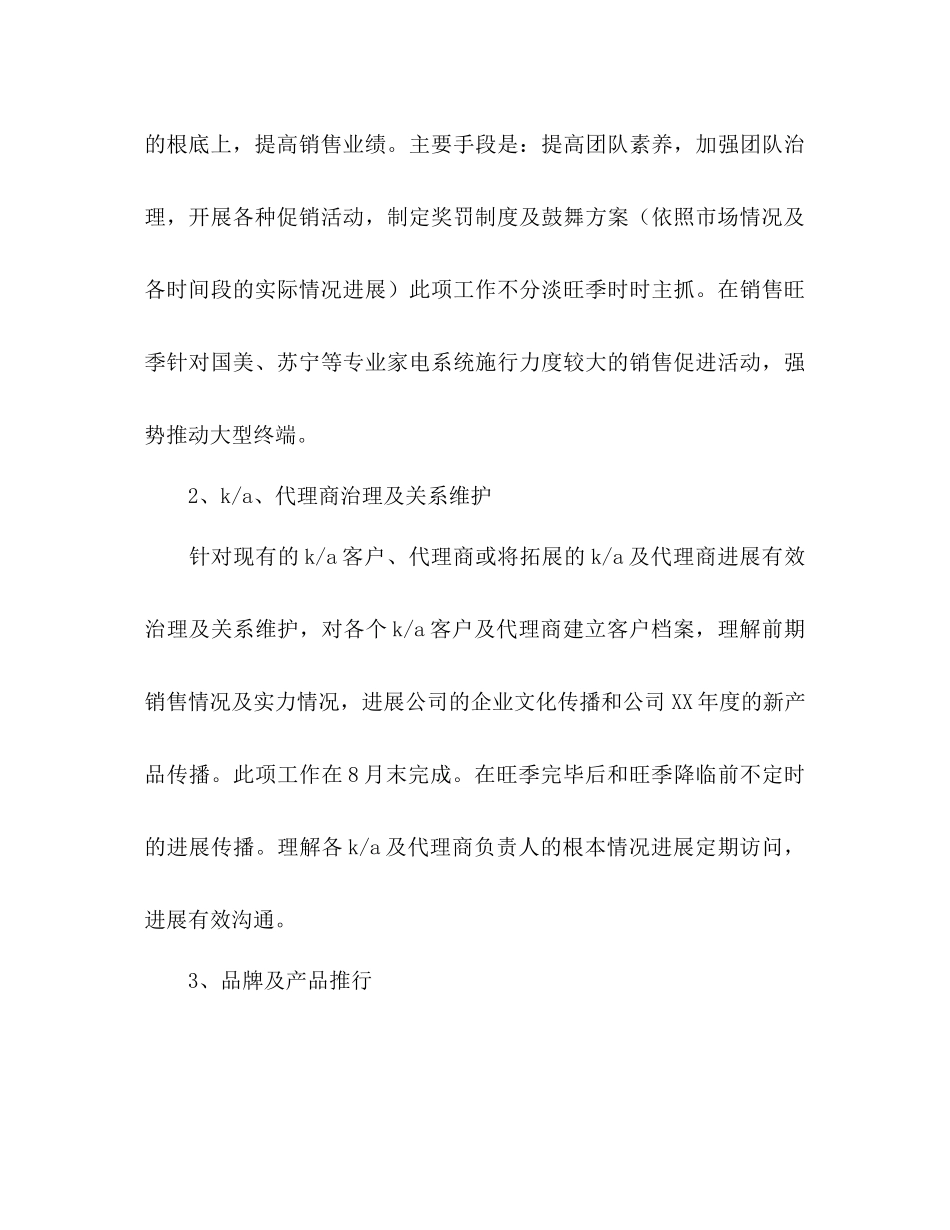 的根底上，提高销售业绩。主要手段是：提高团队素养，加强团队治理，开展各种促销活动，制定奖罚制度及鼓舞方案（依照市场情况及各时间段的实际情况进展）此项工作不分淡旺季时时主抓。在销售旺季针对国美、苏宁等专业家电系统施行力度较大的销售促进活动，强势推动大型终端。

2、k/a、代理商治理及关系维护

针对现有的k/a客户、代理商或将拓展的k/a及代理商进展有效治理及关系维护，对各个k/a客户及代理商建立客户档案，理解前期销售情况及实力情况，进展公司的企业文化传播和公司XX年度的新产品传播。此项工作在8月末完成。在旺季完毕后和旺季降临前不定时的进展传播。理解各k/a及代理商负责人的根本情况进展定期访问，进展有效沟通。

3、品牌及产品推行